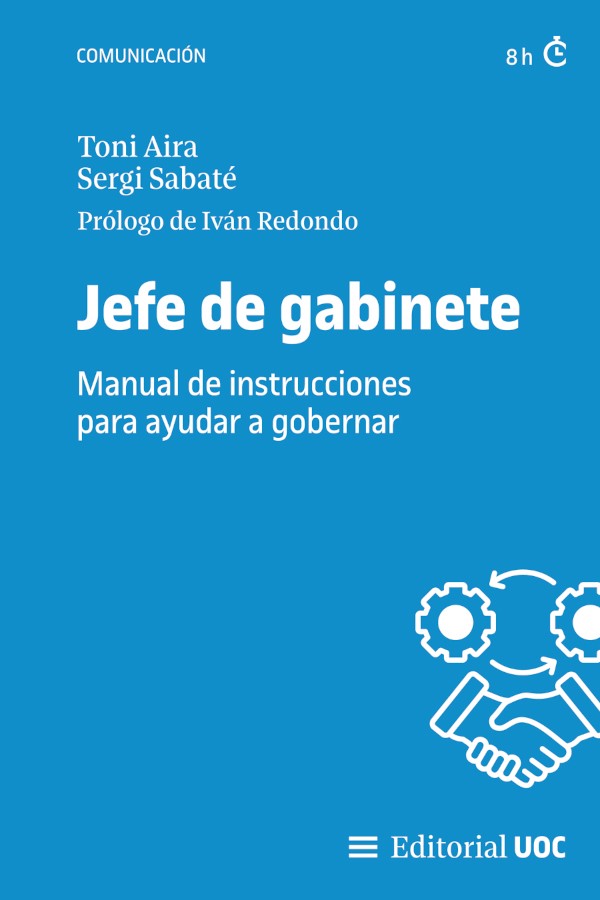 COMUNICACIÓN

8 h

Toni Aira
Sergi Sabaté

Prólogo de Iván Redondo

Jefe de gabinete

Manual de instrucciones para ayudar a gobernar

Editorial UOC